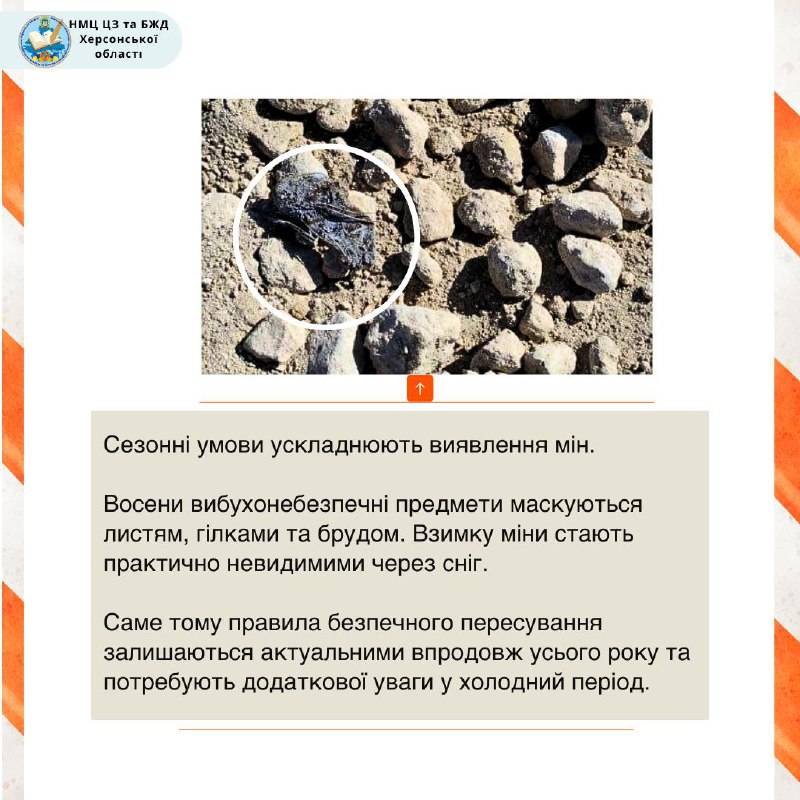 НМЦ ЦЗ та БЖД
Херсонської
області

↑

Сезонні умови ускладнюють виявлення мін.

Восени вибухонебезпечні предмети маскуються листям, гілками та брудом. Взимку міни стають практично невидимими через сніг.

Саме тому правила безпечного пересування залишаються актуальними впродовж усього року та потребують додаткової уваги у холодний період.